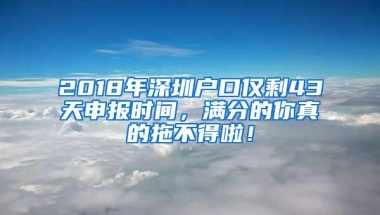 2018年深圳户口仅剩43天申报时间，满分的你真的拖不得啦！